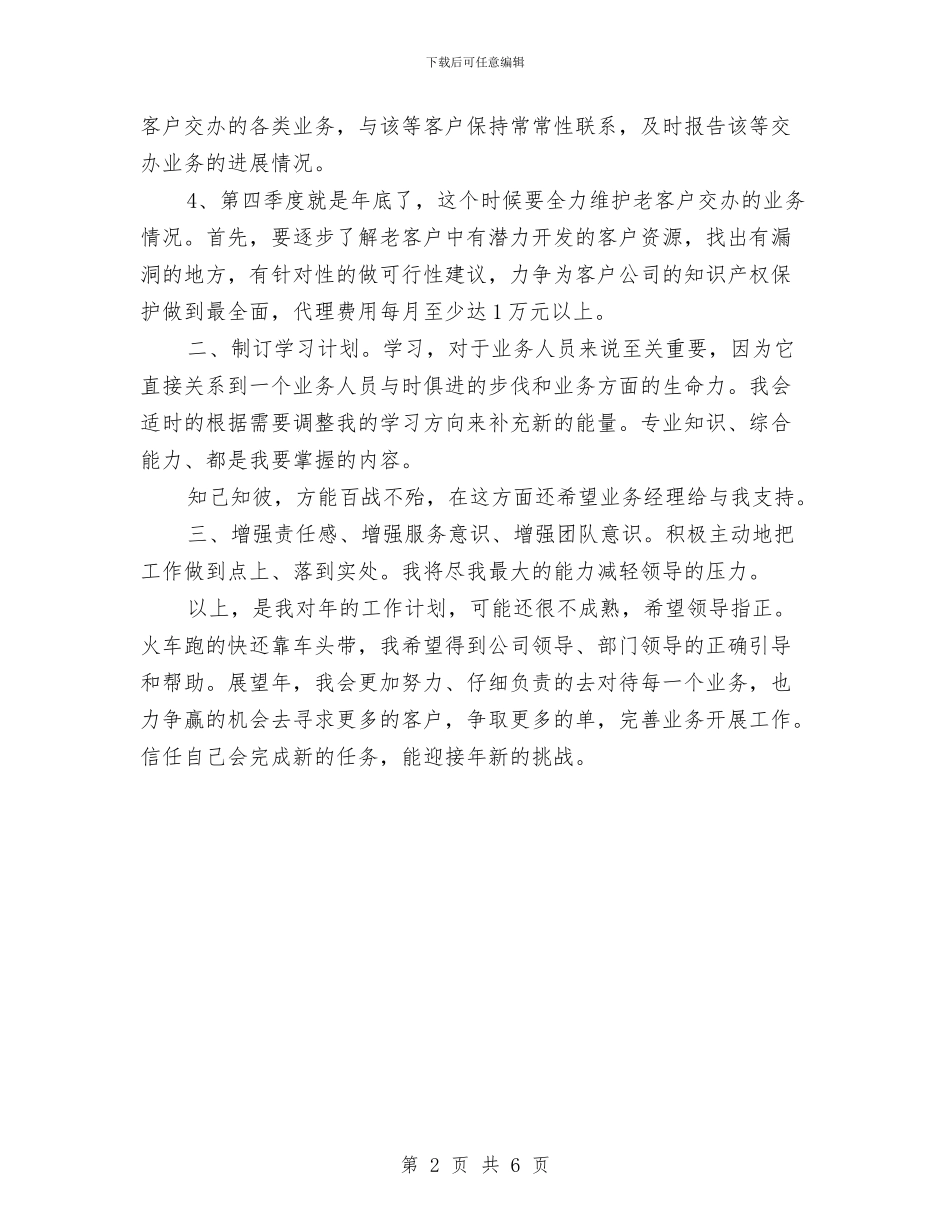 下载后可任意编辑

客户交办的各类业务，与该等客户保持常常性联系，及时报告该等交办业务的进展情况。

4、第四季度就是年底了，这个时候要全力维护老客户交办的业务情况。首先，要逐步了解老客户中有潜力开发的客户资源，找出有漏洞的地方，有针对性的做可行性建议，力争为客户公司的知识产权保护做到最全面，代理费用每月至少达1万元以上。

二、制订学习计划。学习，对于业务人员来说至关重要，因为它直接关系到一个业务人员与时俱进的步伐和业务方面的生命力。我会适时的根据需要调整我的学习方向来补充新的能量。专业知识、综合能力、都是我要掌握的内容。

知己知彼，方能百战不殆，在这方面还希望业务经理给与我支持。

三、增强责任感、增强服务意识、增强团队意识。积极主动地把工作做到点上、落到实处。我将尽我最大的能力减轻领导的压力。

以上，是我对年的工作计划，可能还很不成熟，希望领导指正。火车跑的快还靠车头带，我希望得到公司领导、部门领导的正确引导和帮助。展望年，我会更加努力、仔细负责的去对待每一个业务，也力争赢的机会去寻求更多的客户，争取更多的单，完善业务开展工作。信任自己会完成新的任务，能迎接年新的挑战。

第 2 页 共 6 页